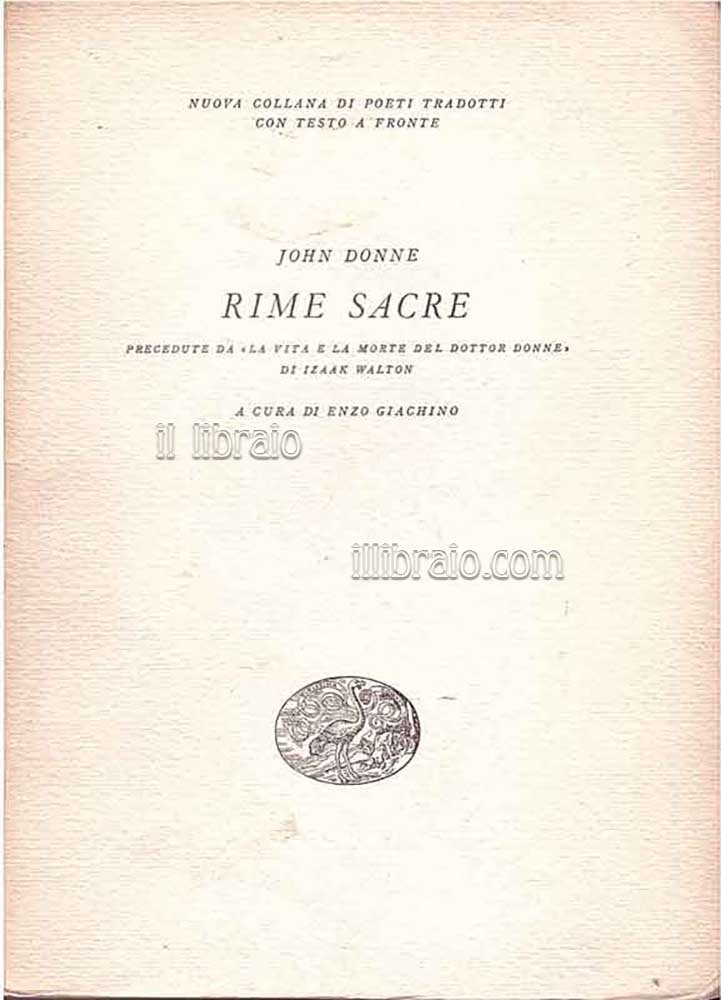 NUOVA COLLANA DI POETI TRADOTTI
CON TESTO A FRONTE

JOHN DONNE

RIME SACRE

PRECEDUTE DA «LA VITA E LA MORTE DEL DOTTOR DONNE»
DI IZAAK WALTON

A CURA DI ENZO GIACHINO

il libraio

illibraio.com